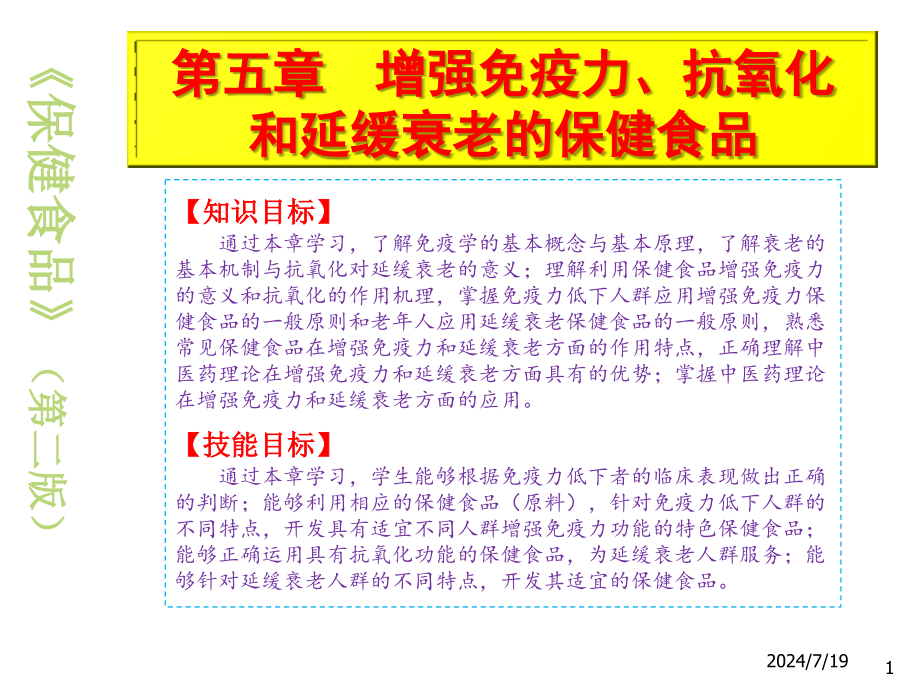 《保健食品》（第二版）

第五章　增强免疫力、抗氧化和延缓衰老的保健食品

【知识目标】
通过本章学习，了解免疫学的基本概念与基本原理，了解衰老的基本机制与抗氧化对延缓衰老的意义；理解利用保健食品增强免疫力的意义和抗氧化的作用机理，掌握免疫力低下人群应用增强免疫力保健食品的一般原则和老年人应用延缓衰老保健食品的一般原则，熟悉常见保健食品在增强免疫力和延缓衰老方面的作用特点，正确理解中医药理论在增强免疫力和延缓衰老方面具有的优势；掌握中医药理论在增强免疫力和延缓衰老方面的应用。

【技能目标】
通过本章学习，学生能够根据免疫力低下者的临床表现做出正确的判断；能够利用相应的保健食品（原料），针对免疫力低下人群的不同特点，开发具有适宜不同人群增强免疫力功能的特色保健食品；能够正确运用具有抗氧化功能的保健食品，为延缓衰老人群服务；能够针对延缓衰老人群的不同特点，开发其适宜的保健食品。

2024/7/19
1